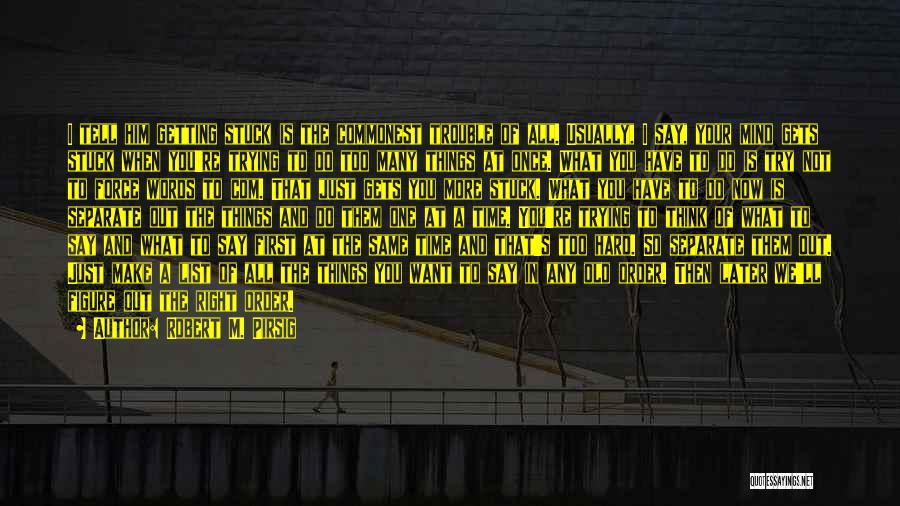 I TELL HIM GETTING STUCK IS THE COMMONEST TROUBLE OF ALL. USUALLY, I SAY, YOUR MIND GETS STUCK WHEN YOU'RE TRYING TO DO TOO MANY THINGS AT ONCE. WHAT YOU HAVE TO DO IS TRY NOT TO FORCE WORDS TO COM. THAT JUST GETS YOU MORE STUCK. WHAT YOU HAVE TO DO NOW IS SEPARATE OUT THE THINGS AND DO THEM ONE AT A TIME. YOU'RE TRYING TO THINK OF WHAT TO SAY AND WHAT TO SAY FIRST AT THE SAME TIME AND THAT'S TOO HARD. SO SEPARATE THEM OUT. JUST MAKE A LIST OF ALL THE THINGS YOU WANT TO SAY IN ANY OLD ORDER. THEN LATER WE'LL FIGURE OUT THE RIGHT ORDER.

AUTHOR: ROBERT M. PIRSIG

QUOTESSAYINGS.NET